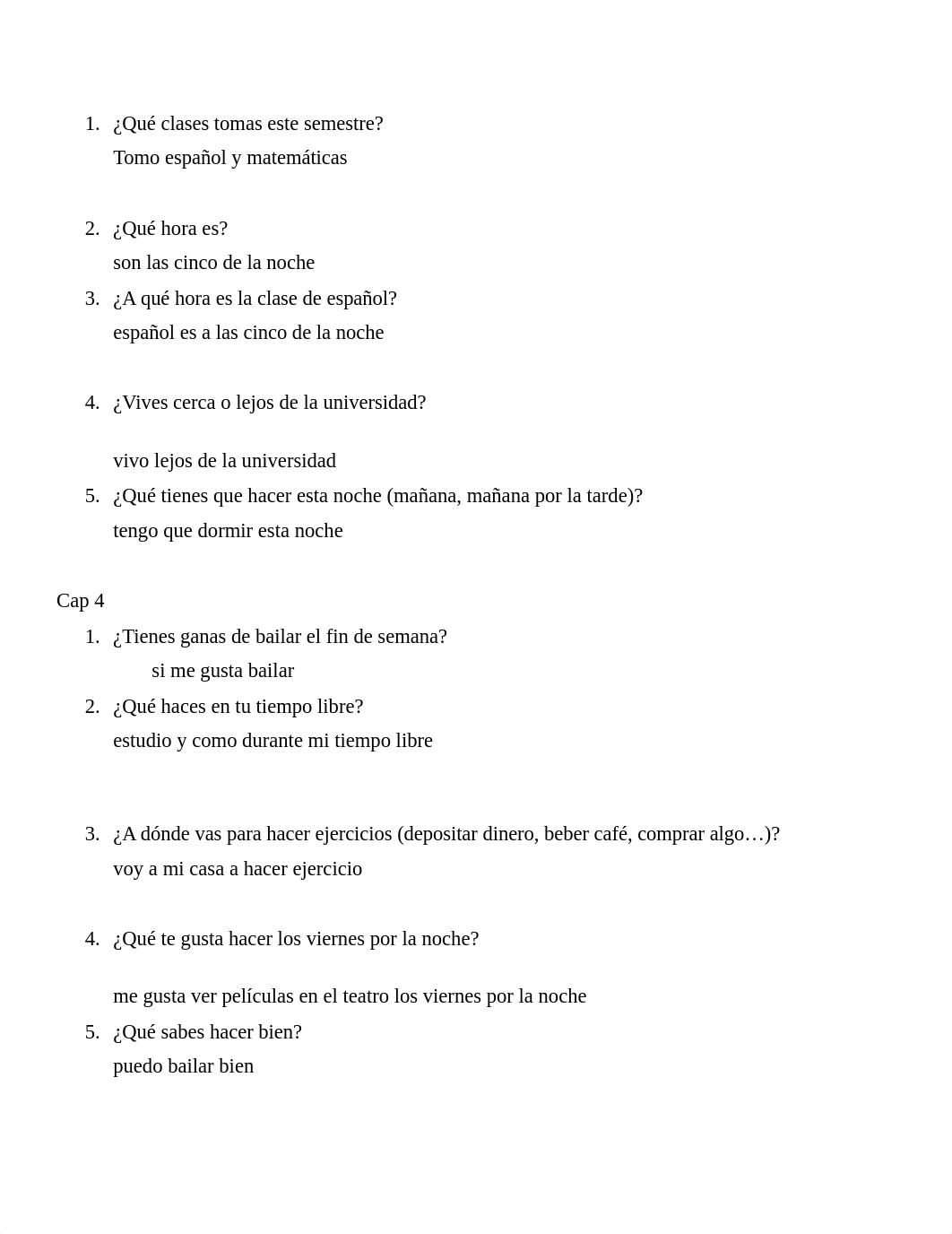 1. ¿Qué clases tomas este semestre?
Tomo español y matemáticas

2. ¿Qué hora es?
son las cinco de la noche
3. ¿A qué hora es la clase de español?
español es a las cinco de la noche

4. ¿Vives cerca o lejos de la universidad?

vivo lejos de la universidad
5. ¿Qué tienes que hacer esta noche (mañana, mañana por la tarde)?
tengo que dormir esta noche

Cap 4
1. ¿Tienes ganas de bailar el fin de semana?
si me gusta bailar
2. ¿Qué haces en tu tiempo libre?
estudio y como durante mi tiempo libre

3. ¿A dónde vas para hacer ejercicios (depositar dinero, beber café, comprar algo…)?
voy a mi casa a hacer ejercicio

4. ¿Qué te gusta hacer los viernes por la noche?

me gusta ver películas en el teatro los viernes por la noche
5. ¿Qué sabes hacer bien?
puedo bailar bien